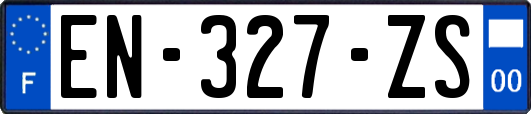 F
EN-327-ZS
00